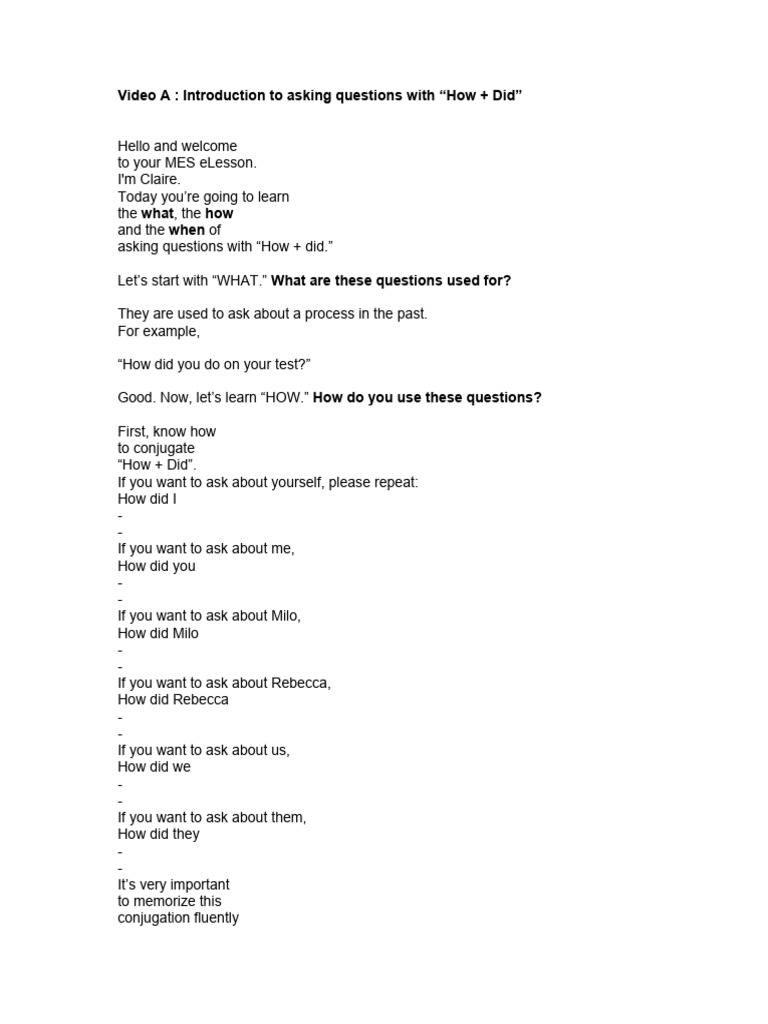 Video A : Introduction to asking questions with "How + Did"

Hello and welcome to your MES eLesson. I'm Claire. Today you're going to learn the what, the how and the when of asking questions with "How + did."

Let's start with "WHAT." What are these questions used for?

They are used to ask about a process in the past. For example,

"How did you do on your test?"

Good. Now, let's learn "HOW." How do you use these questions?

First, know how to conjugate "How + Did". If you want to ask about yourself, please repeat:
How did I
-
-
If you want to ask about me,
How did you
-
-
If you want to ask about Milo,
How did Milo
-
-
If you want to ask about Rebecca,
How did Rebecca
-
-
If you want to ask about us,
How did we
-
-
If you want to ask about them,
How did they
-
-
It's very important to memorize this conjugation fluently